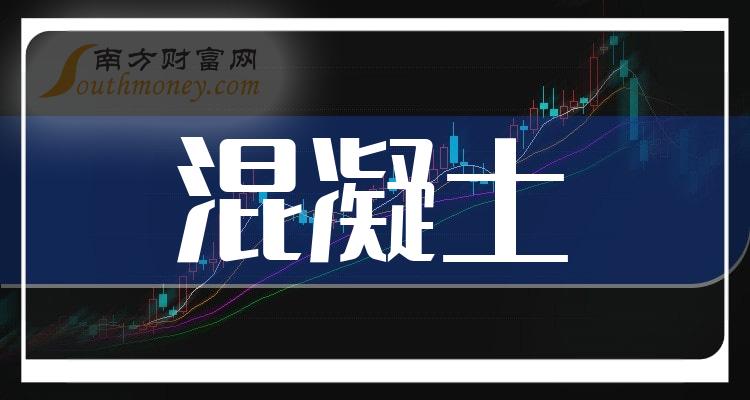 南方财富网
Southmoney.com

混凝土